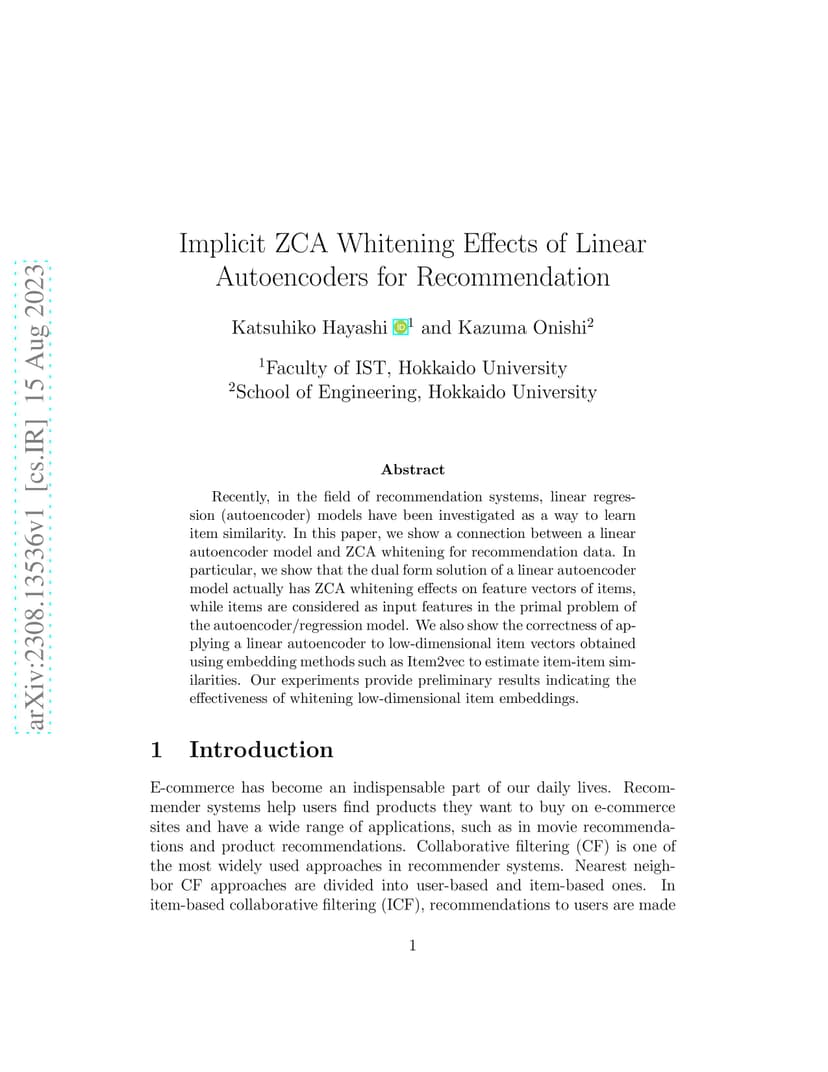 arXiv:2308.13536v1 [cs.IR] 15 Aug 2023

Implicit ZCA Whitening Effects of Linear Autoencoders for Recommendation

Katsuhiko Hayashi $^1$ and Kazuma Onishi$^2$

$^1$Faculty of IST, Hokkaido University
$^2$School of Engineering, Hokkaido University

Abstract

Recently, in the field of recommendation systems, linear regression (autoencoder) models have been investigated as a way to learn item similarity. In this paper, we show a connection between a linear autoencoder model and ZCA whitening for recommendation data. In particular, we show that the dual form solution of a linear autoencoder model actually has ZCA whitening effects on feature vectors of items, while items are considered as input features in the primal problem of the autoencoder/regression model. We also show the correctness of applying a linear autoencoder to low-dimensional item vectors obtained using embedding methods such as Item2vec to estimate item-item similarities. Our experiments provide preliminary results indicating the effectiveness of whitening low-dimensional item embeddings.

1 Introduction

E-commerce has become an indispensable part of our daily lives. Recommender systems help users find products they want to buy on e-commerce sites and have a wide range of applications, such as in movie recommendations and product recommendations. Collaborative filtering (CF) is one of the most widely used approaches in recommender systems. Nearest neighbor CF approaches are divided into user-based and item-based ones. In item-based collaborative filtering (ICF), recommendations to users are made

1